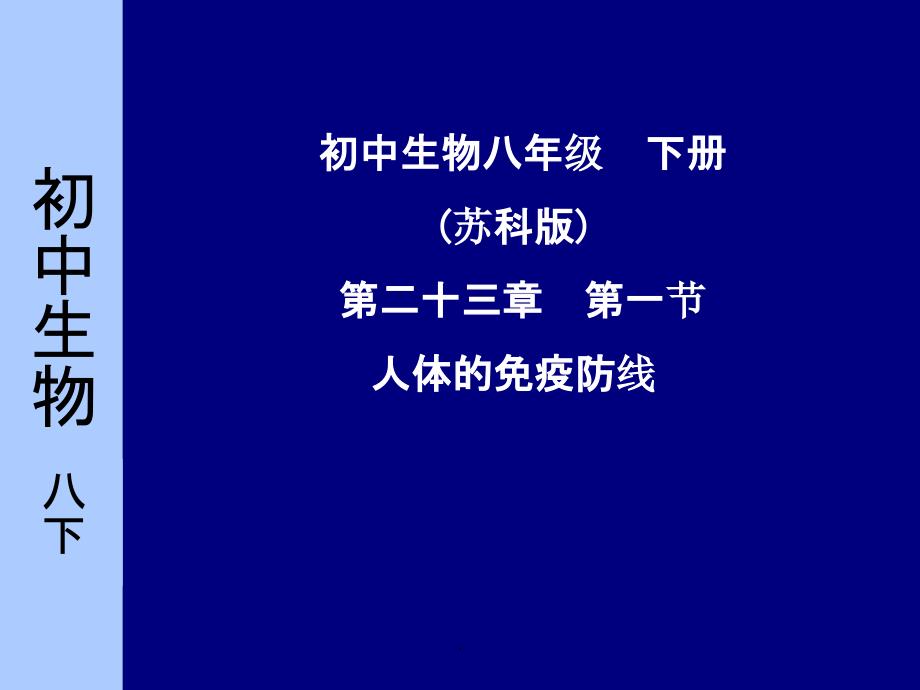 初中生物

八下

初中生物八年级　下册
（苏科版）
第二十三章　第一节
人体的免疫防线